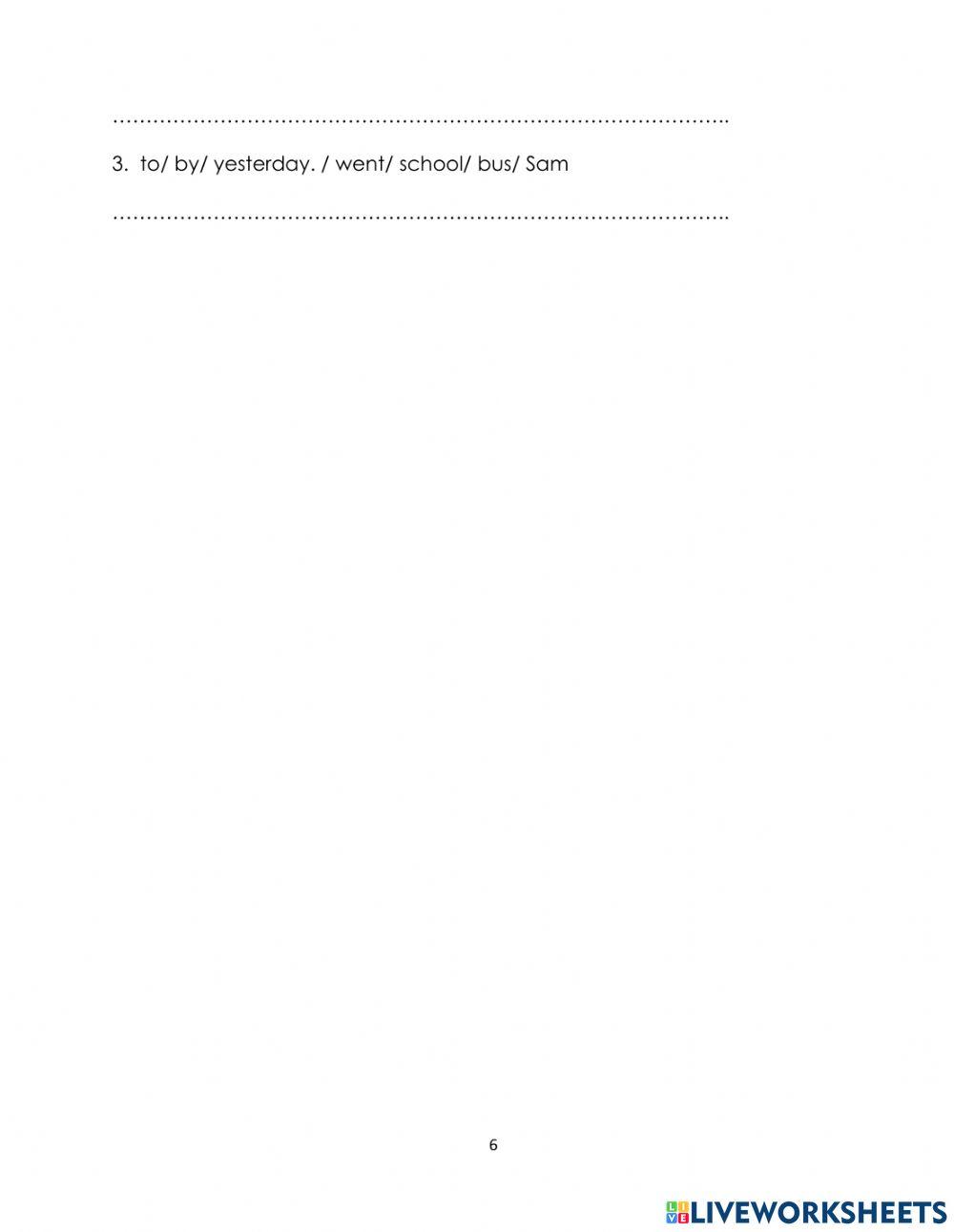 ____

3. to/ by/ yesterday. / went/ school/ bus/ Sam

____

6

LIVEWORKSHEETS